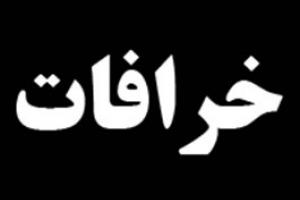 خرافات